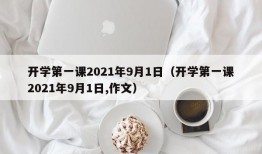 开学第一课2021年9月1日（开学第一课2021年9月1日,作文）